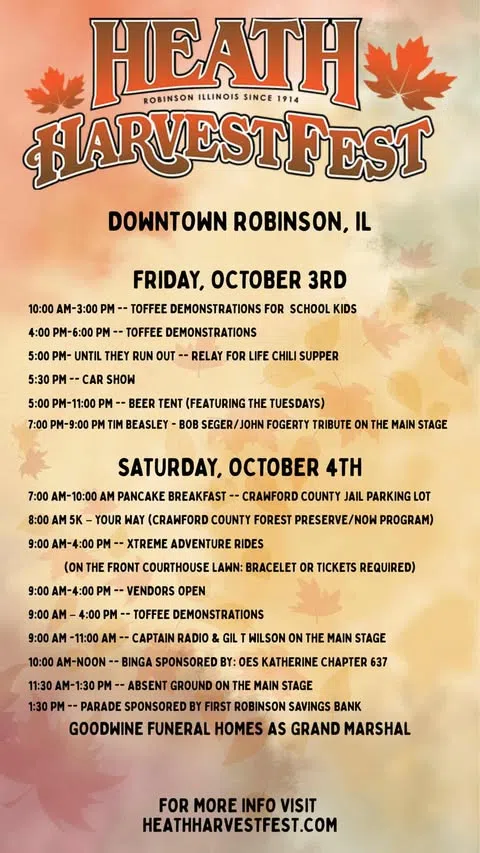 HEATH
ROBINSON ILLINOIS SINCE 1914
HARVESTFEST

DOWNTOWN ROBINSON, IL

FRIDAY, OCTOBER 3RD

10:00 AM-3:00 PM -- TOFFEE DEMONSTRATIONS FOR SCHOOL KIDS

4:00 PM-6:00 PM -- TOFFEE DEMONSTRATIONS

5:00 PM- UNTIL THEY RUN OUT -- RELAY FOR LIFE CHILI SUPPER

5:30 PM -- CAR SHOW

5:00 PM-11:00 PM -- BEER TENT (FEATURING THE TUESDAYS)

7:00 PM-9:00 PM TIM BEASLEY - BOB SEGER/JOHN FOGERTY TRIBUTE ON THE MAIN STAGE

SATURDAY, OCTOBER 4TH

7:00 AM-10:00 AM PANCAKE BREAKFAST -- CRAWFORD COUNTY JAIL PARKING LOT

8:00 AM 5K – YOUR WAY (CRAWFORD COUNTY FOREST PRESERVE/NOW PROGRAM)

9:00 AM-4:00 PM -- XTREME ADVENTURE RIDES

(ON THE FRONT COURTHOUSE LAWN: BRACELET OR TICKETS REQUIRED)

9:00 AM-4:00 PM -- VENDORS OPEN

9:00 AM – 4:00 PM -- TOFFEE DEMONSTRATIONS

9:00 AM -11:00 AM -- CAPTAIN RADIO & GIL T WILSON ON THE MAIN STAGE

10:00 AM-NOON -- BINGA SPONSORED BY: OES KATHERINE CHAPTER 637

11:30 AM-1:30 PM -- ABSENT GROUND ON THE MAIN STAGE

1:30 PM -- PARADE SPONSORED BY FIRST ROBINSON SAVINGS BANK

GOODWINE FUNERAL HOMES AS GRAND MARSHAL

FOR MORE INFO VISIT
HEATHHARVESTFEST.COM